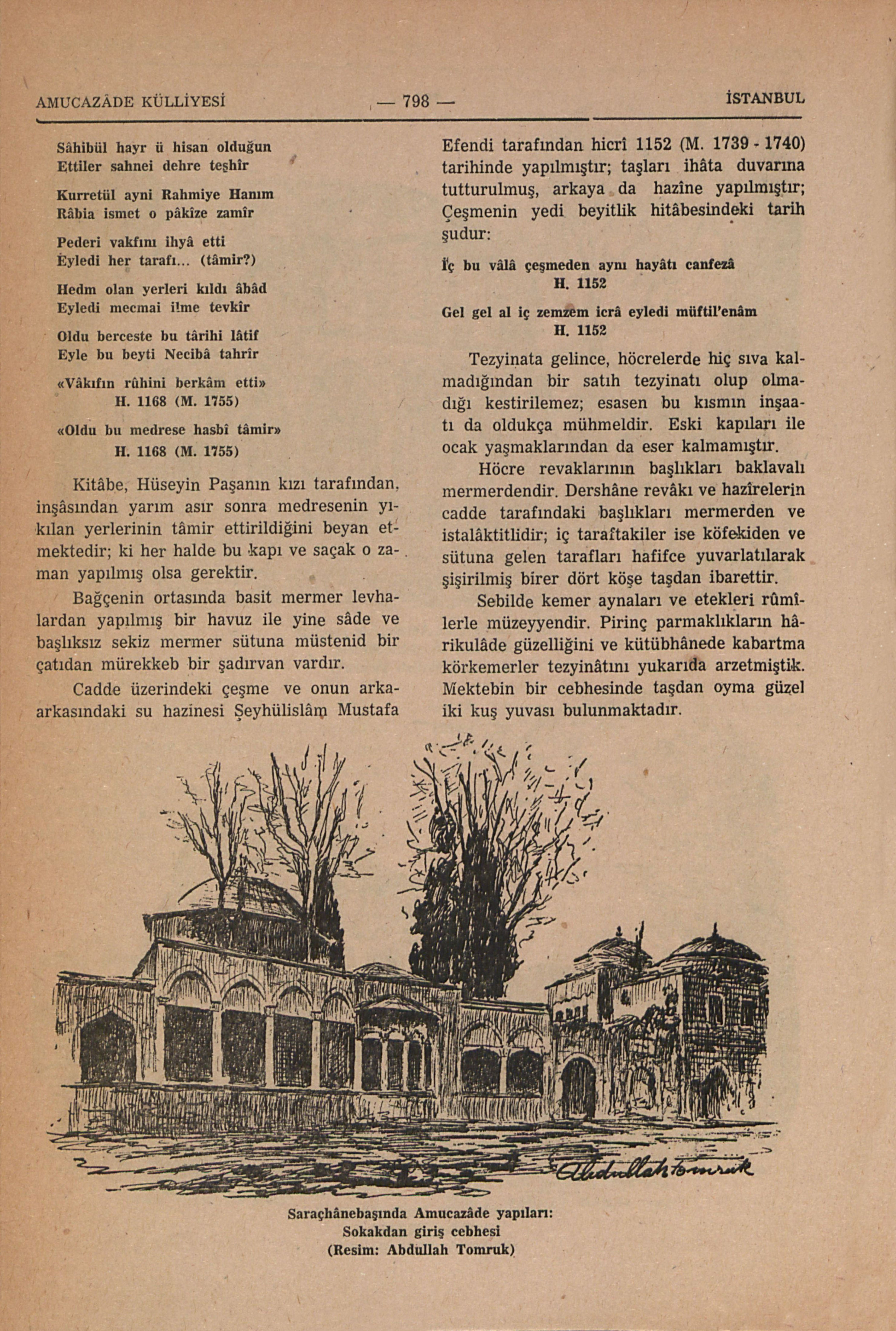 AMUCAZÂDE KÜLLİYESİ — 798 — İSTANBUL

Sâhibül hayr ü hisan olduğun
Ettiler sahnei dehre teşhîr

Kurretül ayni Rahmiye Hanım
Râbia ismet o pâkîze zamîr

Pederi vakfını ihyâ etti
Eyledi her tarafı... (tâmir?)

Hedm olan yerleri kıldı âbâd
Eyledi mecmai ilme tevkîr

Oldu berceste bu târihi lâtif
Eyle bu beyti Necibâ tahrîr

«Vâkıfın rûhini berkâm etti»
H. 1168 (M. 1755)

«Oldu bu medrese hasbî tâmir»
H. 1168 (M. 1755)

Kitâbe, Hüseyin Paşanın kızı tarafından, inşâsından yarım asır sonra medresenin yıkılan yerlerinin tâmir ettirildiğini beyan etmektedir; ki her halde bu kapı ve saçak o zaman yapılmış olsa gerektir.

Bağçenin ortasında basit mermer levhalardan yapılmış bir havuz ile yine sâde ve başlıksız sekiz mermer sütuna müstenid bir çatıdan mürekkeb bir şadırvan vardır.

Cadde üzerindeki çeşme ve onun arkaarkasındaki su hazinesi Şeyhülislâm Mustafa Efendi tarafından hicrî 1152 (M. 1739 - 1740) tarihinde yapılmıştır; taşları ihâta duvarına tutturulmuş, arkaya da hazîne yapılmıştır; Çeşmenin yedi beyitlik hitâbesindeki tarih şudur:

İç bu vâlâ çeşmeden aynı hayâtı canfezâ
H. 1152

Gel gel al iç zemzem icrâ eyledi müftil'enâm
H. 1152

Tezyinata gelince, höcrelerde hiç sıva kalmadığından bir satıh tezyinatı olup olmadığı kestirilemez; esasen bu kısmın inşaatı da oldukça mühmeldir. Eski kapıları ile ocak yaşmaklarından da eser kalmamıştır.

Höcre revaklarının başlıkları baklavalı mermerdendir. Dershâne revâkı ve hazîrelerin cadde tarafındaki başlıkları mermerden ve istalâktitlidir; iç taraftakiler ise köfekiden ve sütuna gelen tarafları hafifce yuvarlatılarak şişirilmiş birer dört köşe taşdan ibarettir.

Sebilde kemer aynaları ve etekleri rûmîlerle müzeyyendir. Pirinç parmaklıkların hârikulâde güzelliğini ve kütübhânede kabartma körkemerler tezyinâtını yukarıda arzetmiştik. Mektebin bir cebhesinde taşdan oyma güzel iki kuş yuvası bulunmaktadır.

Abdullah Tomruk

Saraçhânebaşında Amucazâde yapıları:
Sokakdan giriş cebhesi
(Resim: Abdullah Tomruk)